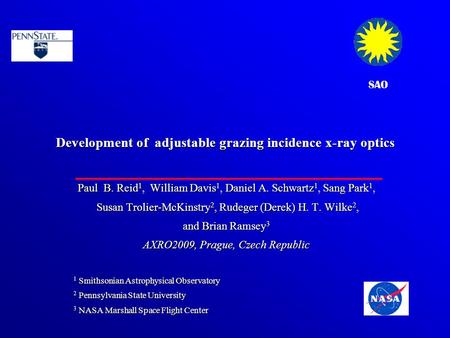 PENNSTATE

SAO

Development of adjustable grazing incidence x-ray optics

Paul B. Reid$^1$, William Davis$^1$, Daniel A. Schwartz$^1$, Sang Park$^1$, Susan Trolier-McKinstry$^2$, Rudeger (Derek) H. T. Wilke$^2$, and Brian Ramsey$^3$

AXRO2009, Prague, Czech Republic

$^1$ Smithsonian Astrophysical Observatory

$^2$ Pennsylvania State University

$^3$ NASA Marshall Space Flight Center

NASA